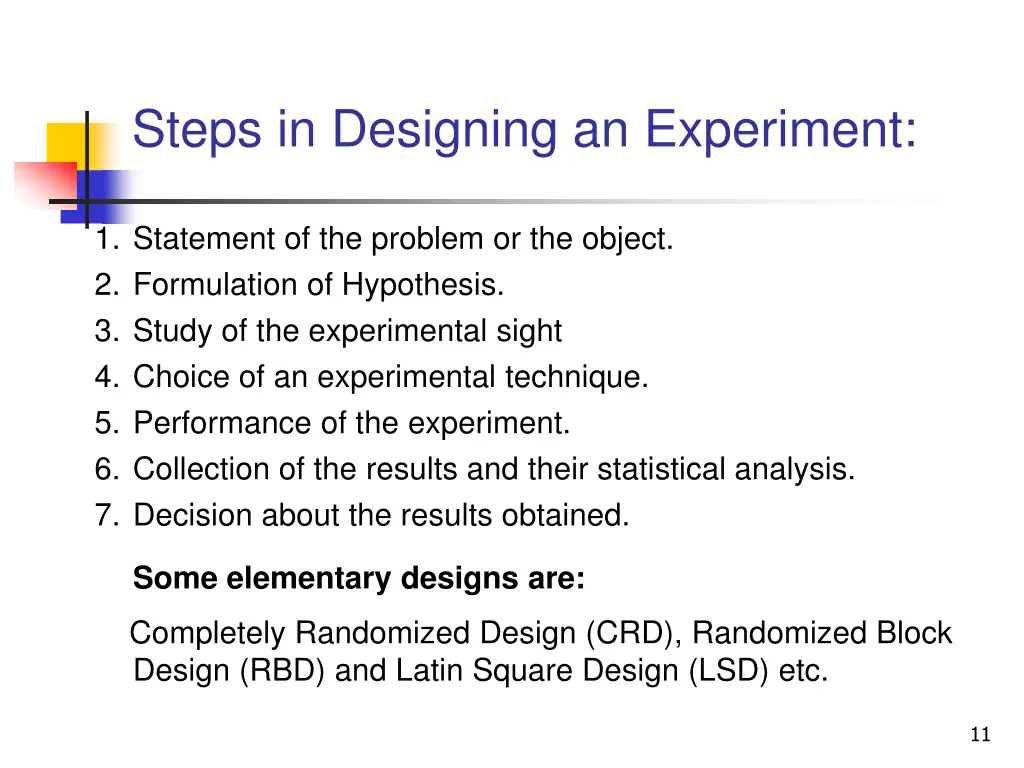 Steps in Designing an Experiment:

1. Statement of the problem or the object.
2. Formulation of Hypothesis.
3. Study of the experimental sight
4. Choice of an experimental technique.
5. Performance of the experiment.
6. Collection of the results and their statistical analysis.
7. Decision about the results obtained.

Some elementary designs are:

Completely Randomized Design (CRD), Randomized Block Design (RBD) and Latin Square Design (LSD) etc.

11